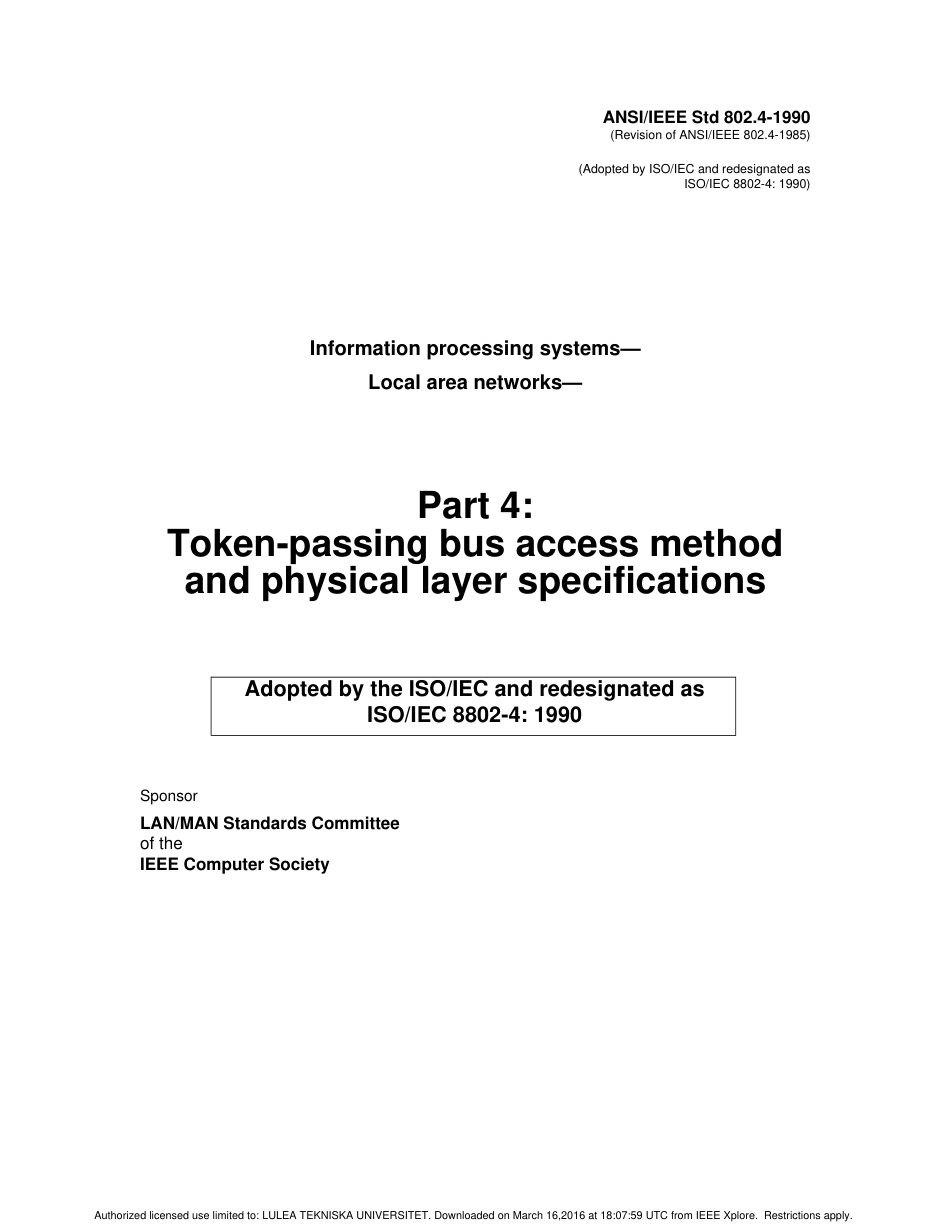 ANSI/IEEE Std 802.4-1990
(Revision of ANSI/IEEE 802.4-1985)

(Adopted by ISO/IEC and redesignated as ISO/IEC 8802-4: 1990)

Information processing systems—

Local area networks—

Part 4:
Token-passing bus access method and physical layer specifications

Adopted by the ISO/IEC and redesignated as ISO/IEC 8802-4: 1990

Sponsor

LAN/MAN Standards Committee
of the
IEEE Computer Society

Authorized licensed use limited to: LULEA TEKNISKA UNIVERSITET. Downloaded on March 16,2016 at 18:07:59 UTC from IEEE Xplore. Restrictions apply.